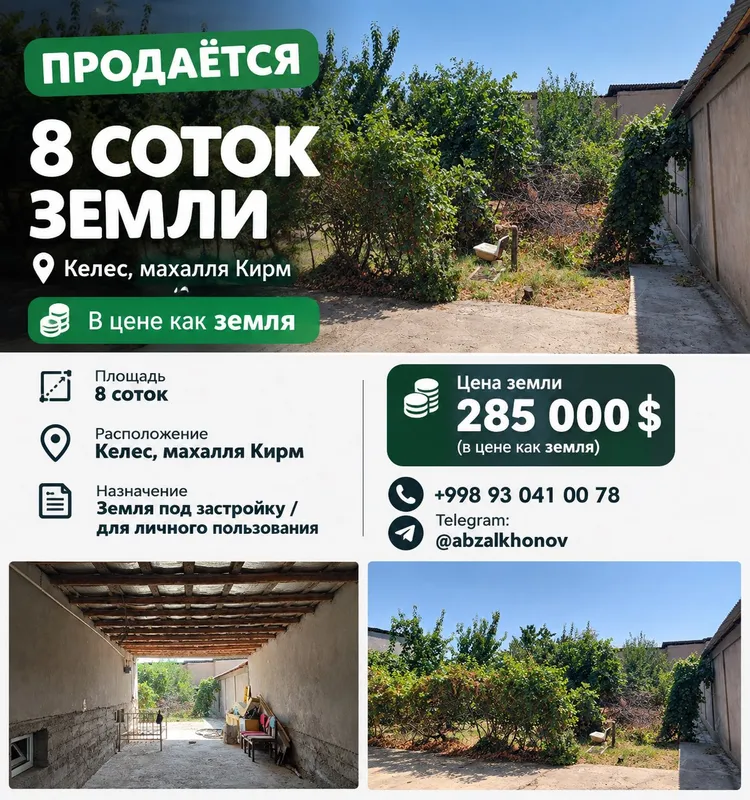 ПРОДАЁТСЯ

8 СОТОК ЗЕМЛИ

Келес, махалля Кирм

В цене как земля

Площадь
8 соток

Расположение
Келес, махалля Кирм

Назначение
Земля под застройку / для личного пользования

Цена земли
285 000 $
(в цене как земля)

+998 93 041 00 78

Telegram:
@abzalkhonov